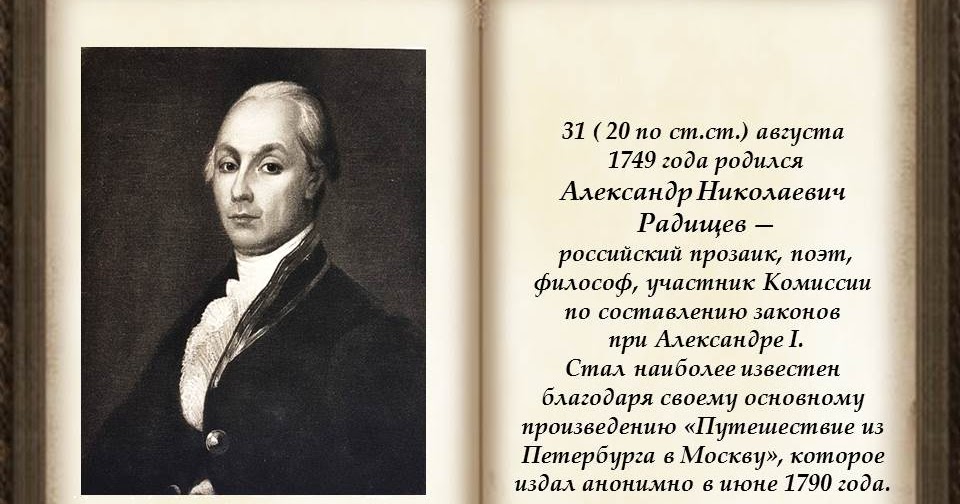 31 ( 20 по ст.ст.) августа 1749 года родился Александр Николаевич Радищев — российский прозаик, поэт, философ, участник Комиссии по составлению законов при Александре I. Стал наиболее известен благодаря своему основному произведению «Путешествие из Петербурга в Москву», которое издал анонимно в июне 1790 года.